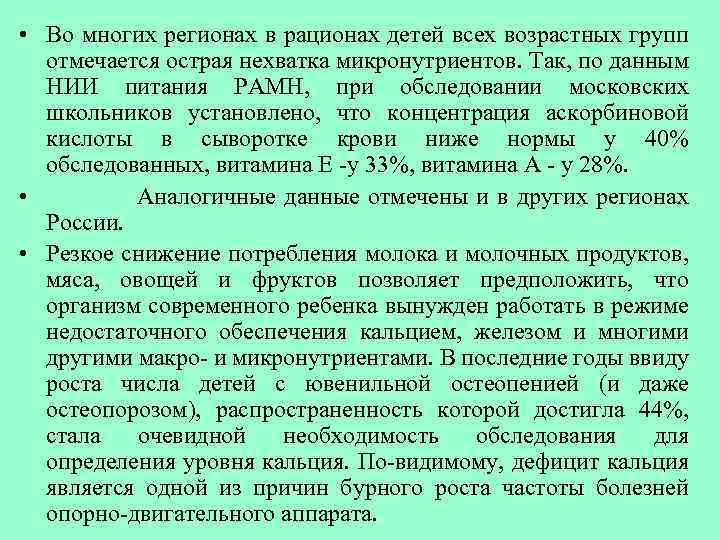 • Во многих регионах в рационах детей всех возрастных групп отмечается острая нехватка микронутриентов. Так, по данным НИИ питания РАМН, при обследовании московских школьников установлено, что концентрация аскорбиновой кислоты в сыворотке крови ниже нормы у 40% обследованных, витамина Е -у 33%, витамина А - у 28%.

• Аналогичные данные отмечены и в других регионах России.

• Резкое снижение потребления молока и молочных продуктов, мяса, овощей и фруктов позволяет предположить, что организм современного ребенка вынужден работать в режиме недостаточного обеспечения кальцием, железом и многими другими макро- и микронутриентами. В последние годы ввиду роста числа детей с ювенильной остеопенией (и даже остеопорозом), распространенность которой достигла 44%, стала очевидной необходимость обследования для определения уровня кальция. По-видимому, дефицит кальция является одной из причин бурного роста частоты болезней опорно-двигательного аппарата.